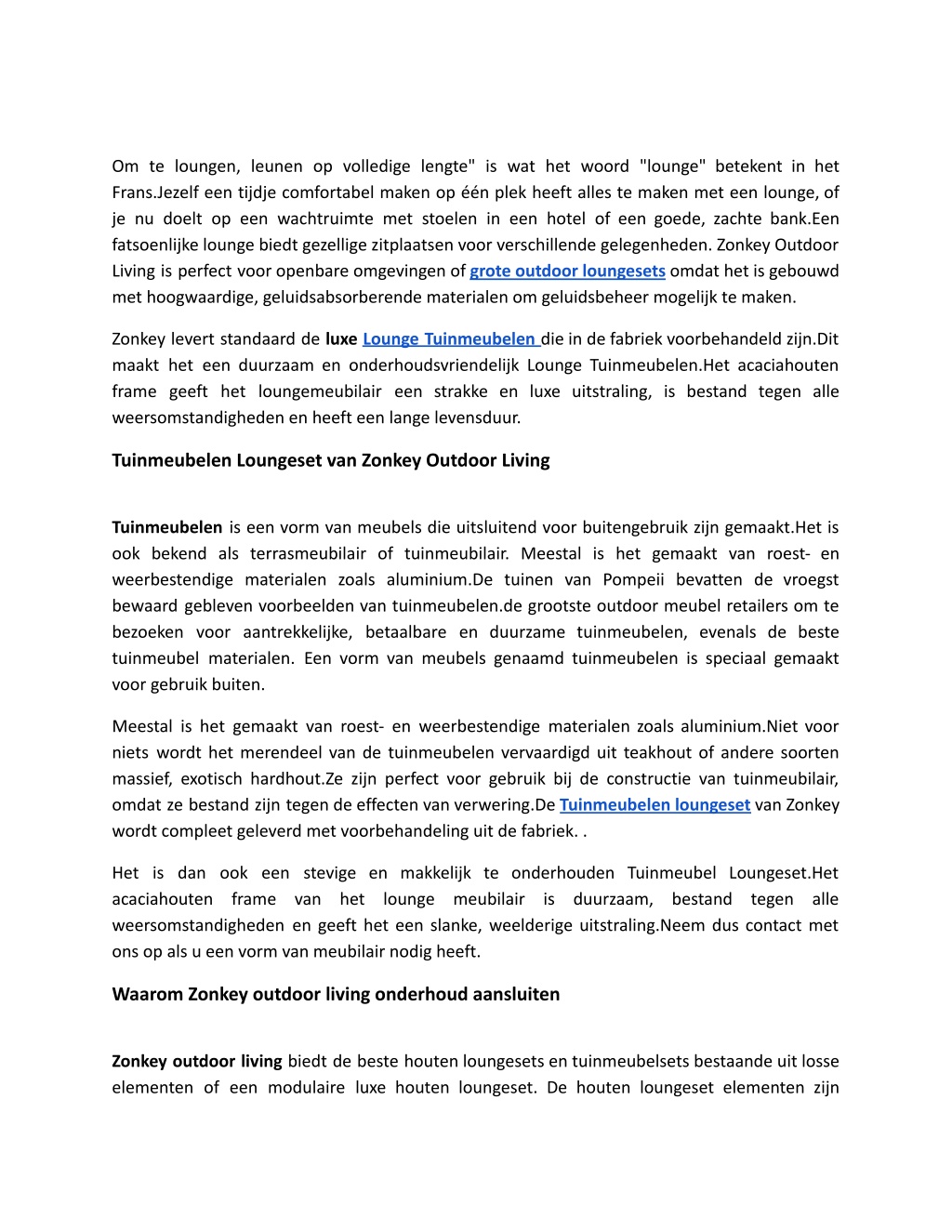 Om te loungen, leunen op volledige lengte" is wat het woord "lounge" betekent in het Frans.Jezelf een tijdje comfortabel maken op één plek heeft alles te maken met een lounge, of je nu doelt op een wachtruimte met stoelen in een hotel of een goede, zachte bank.Een fatsoenlijke lounge biedt gezellige zitplaatsen voor verschillende gelegenheden. Zonkey Outdoor Living is perfect voor openbare omgevingen of grote outdoor loungesets omdat het is gebouwd met hoogwaardige, geluidsabsorberende materialen om geluidsbeheer mogelijk te maken.

Zonkey levert standaard de luxe Lounge Tuinmeubelen die in de fabriek voorbehandeld zijn.Dit maakt het een duurzaam en onderhoudsvriendelijk Lounge Tuinmeubelen.Het acaciahouten frame geeft het loungemeubilair een strakke en luxe uitstraling, is bestand tegen alle weersomstandigheden en heeft een lange levensduur.

Tuinmeubelen Loungeset van Zonkey Outdoor Living

Tuinmeubelen is een vorm van meubels die uitsluitend voor buitengebruik zijn gemaakt.Het is ook bekend als terrasmeubilair of tuinmeubilair. Meestal is het gemaakt van roest- en weerbestendige materialen zoals aluminium.De tuinen van Pompeii bevatten de vroegst bewaard gebleven voorbeelden van tuinmeubelen.de grootste outdoor meubel retailers om te bezoeken voor aantrekkelijke, betaalbare en duurzame tuinmeubelen, evenals de beste tuinmeubel materialen. Een vorm van meubels genaamd tuinmeubelen is speciaal gemaakt voor gebruik buiten.

Meestal is het gemaakt van roest- en weerbestendige materialen zoals aluminium.Niet voor niets wordt het merendeel van de tuinmeubelen vervaardigd uit teakhout of andere soorten massief, exotisch hardhout.Ze zijn perfect voor gebruik bij de constructie van tuinmeubilair, omdat ze bestand zijn tegen de effecten van verwering.De Tuinmeubelen loungeset van Zonkey wordt compleet geleverd met voorbehandeling uit de fabriek. .

Het is dan ook een stevige en makkelijk te onderhouden Tuinmeubel Loungeset.Het acaciahouten frame van het lounge meubilair is duurzaam, bestand tegen alle weersomstandigheden en geeft het een slanke, weelderige uitstraling.Neem dus contact met ons op als u een vorm van meubilair nodig heeft.

Waarom Zonkey outdoor living onderhoud aansluiten

Zonkey outdoor living biedt de beste houten loungesets en tuinmeubelsets bestaande uit losse elementen of een modulaire luxe houten loungeset. De houten loungeset elementen zijn